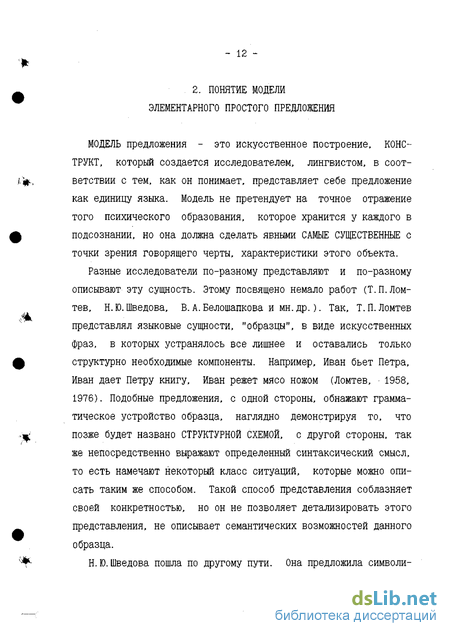 - 12 -

2. ПОНЯТИЕ МОДЕЛИ
ЭЛЕМЕНТАРНОГО ПРОСТОГО ПРЕДЛОЖЕНИЯ

МОДЕЛЬ предложения - это искусственное построение, КОНСТРУКТ, который создается исследователем, лингвистом, в соответствии с тем, как он понимает, представляет себе предложение как единицу языка. Модель не претендует на точное отражение того психического образования, которое хранится у каждого в подсознании, но она должна сделать явными САМЫЕ СУЩЕСТВЕННЫЕ с точки зрения говорящего черты, характеристики этого объекта.

Разные исследователи по-разному представляют и по-разному описывают эту сущность. Этому посвящено немало работ (Т.П.Ломтев, Н.Ю.Шведова, В.А.Белошапкова и мн.др.). Так, Т.П.Ломтев представлял языковые сущности, "образцы", в виде искусственных фраз, в которых устранялось все лишнее и оставались только структурно необходимые компоненты. Например, Иван бьет Петра, Иван дает Петру книгу, Иван режет мясо ножом (Ломтев, 1958, 1976). Подобные предложения, с одной стороны, обнажают грамматическое устройство образца, наглядно демонстрируя то, что позже будет названо СТРУКТУРНОЙ СХЕМОЙ, с другой стороны, так же непосредственно выражают определенный синтаксический смысл, то есть намечают некоторый класс ситуаций, которые можно описать таким же способом. Такой способ представления соблазняет своей конкретностью, но он не позволяет детализировать этого представления, не описывает семантических возможностей данного образца.

Н.Ю.Шведова пошла по другому пути. Она предложила символи-

dsLib.net
библиотека диссертаций